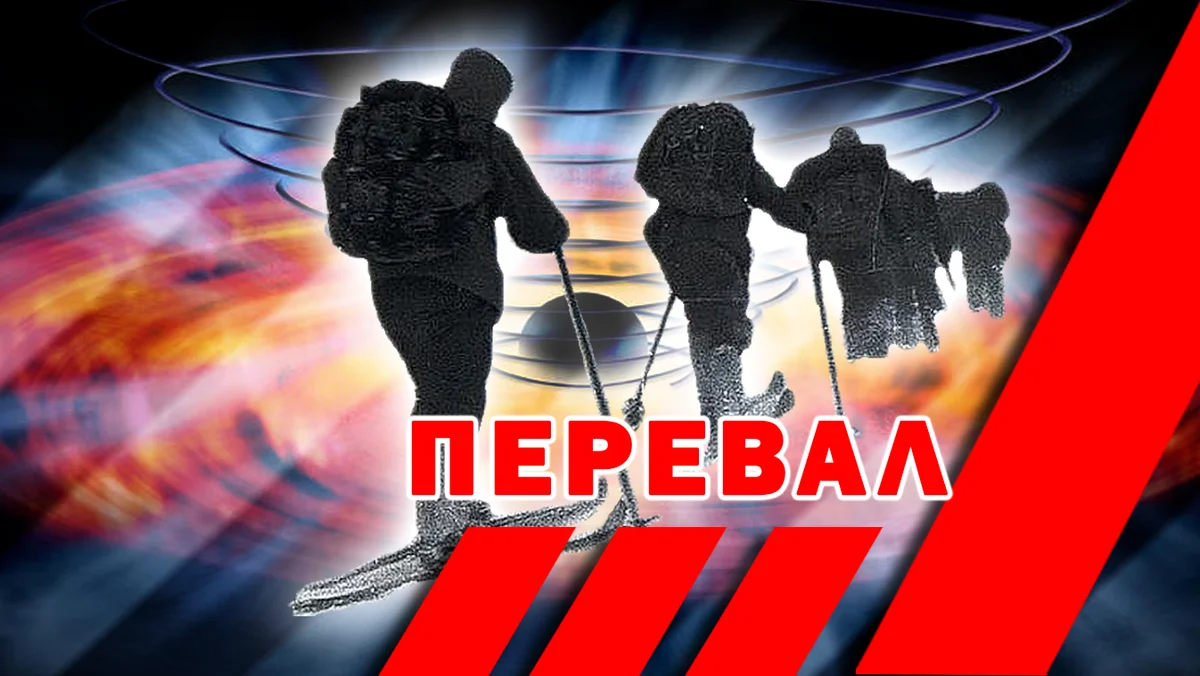 ПЕРЕВАЛ